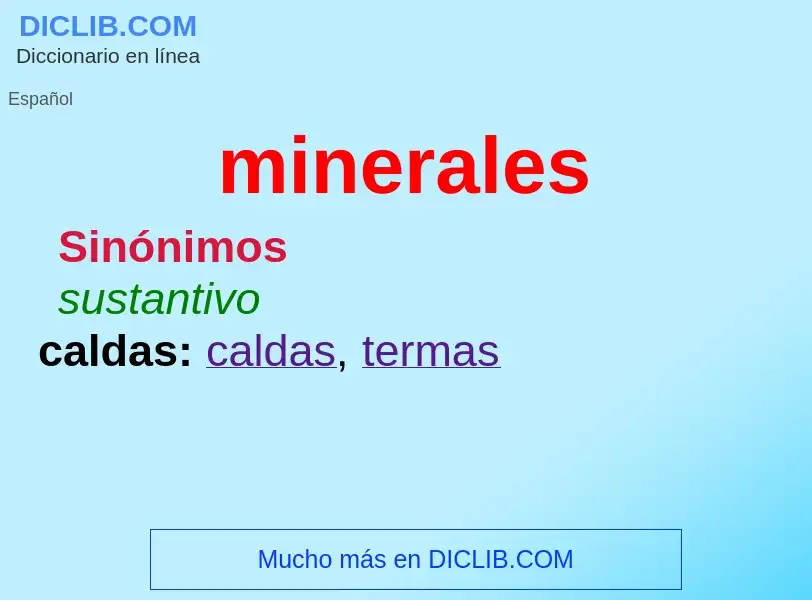 DICLIB.COM
Diccionario en línea

Español

minerales

Sinónimos

sustantivo

caldas: caldas, termas

Mucho más en DICLIB.COM